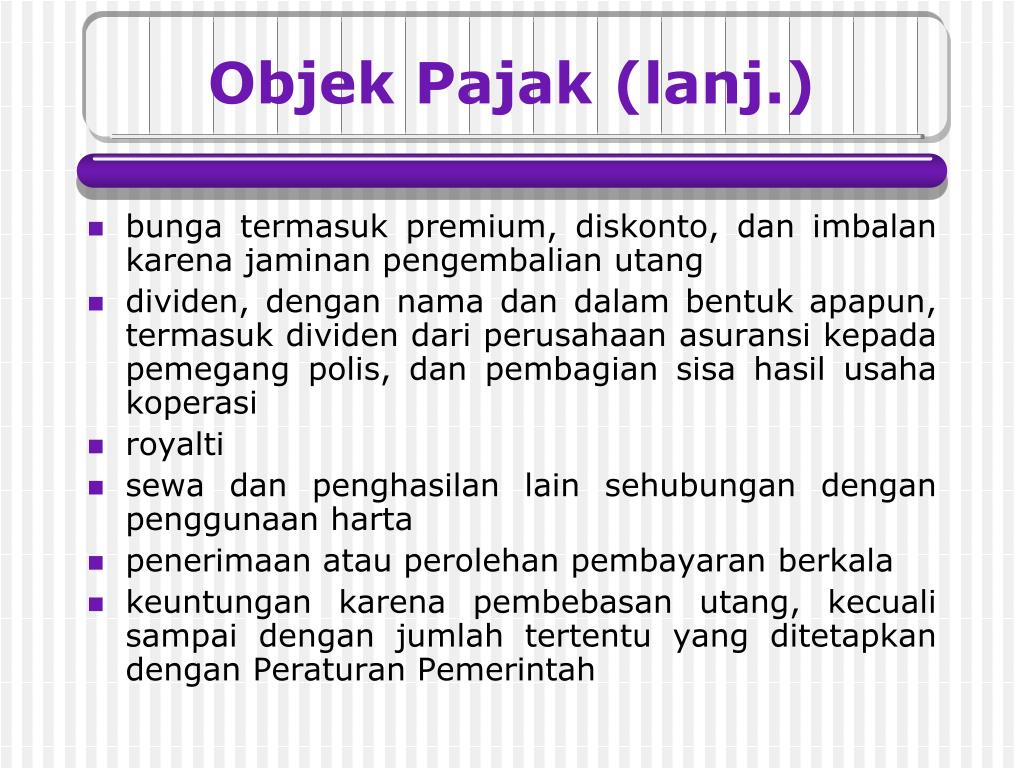 Objek Pajak (lanj.)

- bunga termasuk premium, diskonto, dan imbalan karena jaminan pengembalian utang
- dividen, dengan nama dan dalam bentuk apapun, termasuk dividen dari perusahaan asuransi kepada pemegang polis, dan pembagian sisa hasil usaha koperasi
- royalti
- sewa dan penghasilan lain sehubungan dengan penggunaan harta
- penerimaan atau perolehan pembayaran berkala
- keuntungan karena pembebasan utang, kecuali sampai dengan jumlah tertentu yang ditetapkan dengan Peraturan Pemerintah